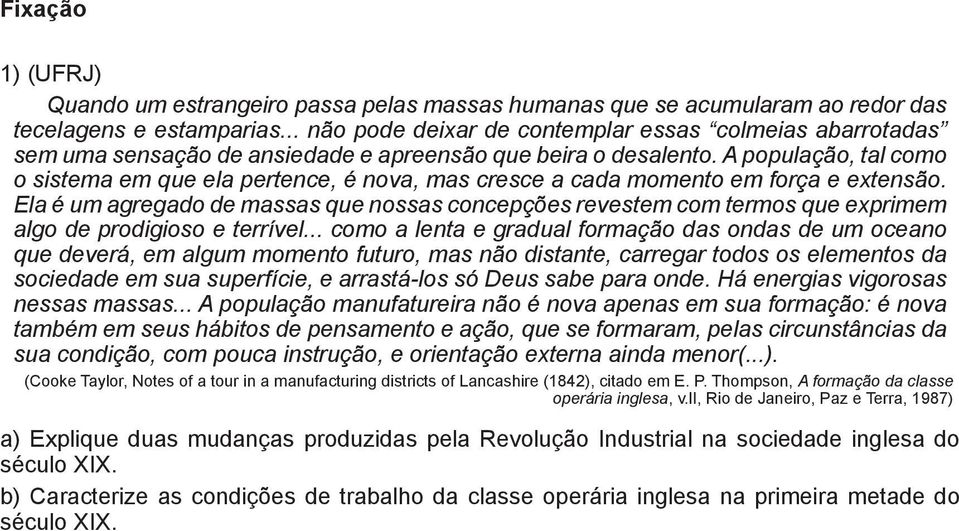 Fixação

1) (UFRJ)

Quando um estrangeiro passa pelas massas humanas que se acumularam ao redor das tecelagens e estamparias... não pode deixar de contemplar essas “colmeias abarrotadas” sem uma sensação de ansiedade e apreensão que beira o desalento. A população, tal como o sistema em que ela pertence, é nova, mas cresce a cada momento em força e extensão. Ela é um agregado de massas que nossas concepções revestem com termos que exprimem algo de prodigioso e terrível... como a lenta e gradual formação das ondas de um oceano que deverá, em algum momento futuro, mas não distante, carregar todos os elementos da sociedade em sua superfície, e arrastá-los só Deus sabe para onde. Há energias vigorosas nessas massas... A população manufatureira não é nova apenas em sua formação: é nova também em seus hábitos de pensamento e ação, que se formaram, pelas circunstâncias da sua condição, com pouca instrução, e orientação externa ainda menor(...).

(Cooke Taylor, Notes of a tour in a manufacturing districts of Lancashire (1842), citado em E. P. Thompson, A formação da classe operária inglesa, v.II, Rio de Janeiro, Paz e Terra, 1987)

a) Explique duas mudanças produzidas pela Revolução Industrial na sociedade inglesa do século XIX.

b) Caracterize as condições de trabalho da classe operária inglesa na primeira metade do século XIX.